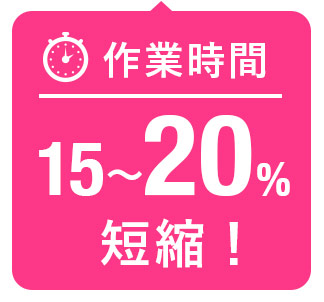 作業時間

15~20%

短縮！